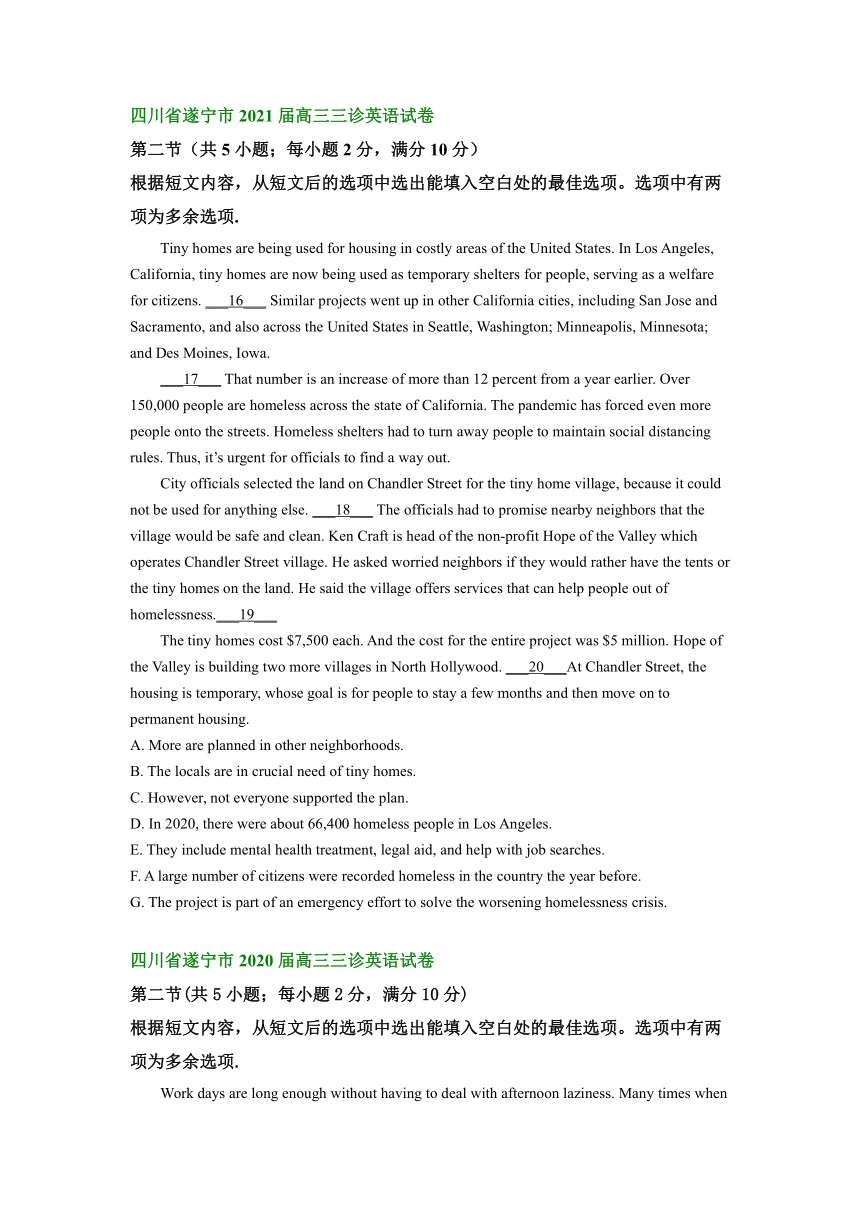 四川省遂宁市 2021 届高三三诊英语试卷

第二节（共 5 小题；每小题 2 分，满分 10 分）

根据短文内容，从短文后的选项中选出能填入空白处的最佳选项。选项中有两项为多余选项.

Tiny homes are being used for housing in costly areas of the United States. In Los Angeles, California, tiny homes are now being used as temporary shelters for people, serving as a welfare for citizens. ___16___ Similar projects went up in other California cities, including San Jose and Sacramento, and also across the United States in Seattle, Washington; Minneapolis, Minnesota; and Des Moines, Iowa.

___17___ That number is an increase of more than 12 percent from a year earlier. Over 150,000 people are homeless across the state of California. The pandemic has forced even more people onto the streets. Homeless shelters had to turn away people to maintain social distancing rules. Thus, it's urgent for officials to find a way out.

City officials selected the land on Chandler Street for the tiny home village, because it could not be used for anything else. ___18___ The officials had to promise nearby neighbors that the village would be safe and clean. Ken Craft is head of the non-profit Hope of the Valley which operates Chandler Street village. He asked worried neighbors if they would rather have the tents or the tiny homes on the land. He said the village offers services that can help people out of homelessness.___19___

The tiny homes cost $7,500 each. And the cost for the entire project was $5 million. Hope of the Valley is building two more villages in North Hollywood. ___20___At Chandler Street, the housing is temporary, whose goal is for people to stay a few months and then move on to permanent housing.

A. More are planned in other neighborhoods.
B. The locals are in crucial need of tiny homes.
C. However, not everyone supported the plan.
D. In 2020, there were about 66,400 homeless people in Los Angeles.
E. They include mental health treatment, legal aid, and help with job searches.
F. A large number of citizens were recorded homeless in the country the year before.
G. The project is part of an emergency effort to solve the worsening homelessness crisis.

四川省遂宁市 2020 届高三三诊英语试卷

第二节(共 5 小题；每小题 2 分，满分 10 分)

根据短文内容，从短文后的选项中选出能填入空白处的最佳选项。选项中有两项为多余选项.

Work days are long enough without having to deal with afternoon laziness. Many times when